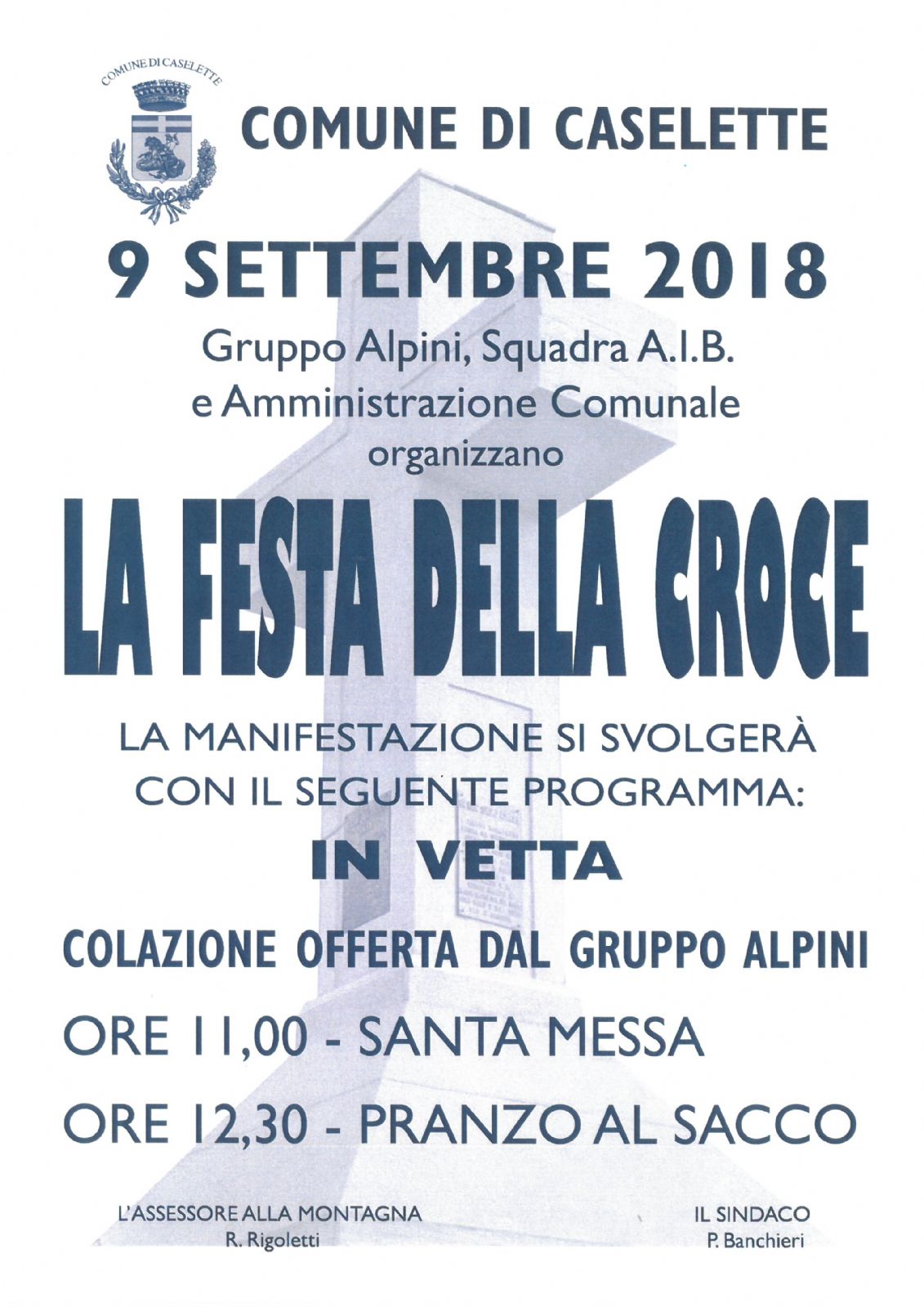 COMUNE DI CASELETTE

COMUNE DI CASELETTE

9 SETTEMBRE 2018

Gruppo Alpini, Squadra A.I.B. e Amministrazione Comunale organizzano

LA FESTA DELLA CROCE

LA MANIFESTAZIONE SI SVOLGERÀ CON IL SEGUENTE PROGRAMMA:

IN VETTA

COLAZIONE OFFERTA DAL GRUPPO ALPINI

ORE 11,00 - SANTA MESSA

ORE 12,30 - PRANZO AL SACCO

L'ASSESSORE ALLA MONTAGNA
R. Rigoletti

IL SINDACO
P. Banchieri